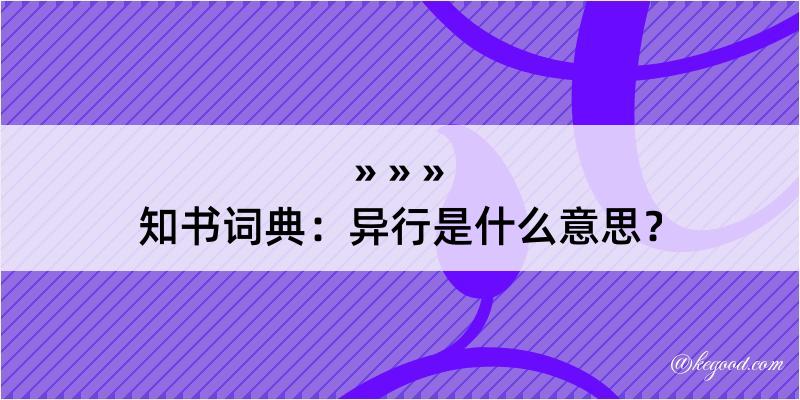 » » »
知书词典：异行是什么意思？

@kegood.com